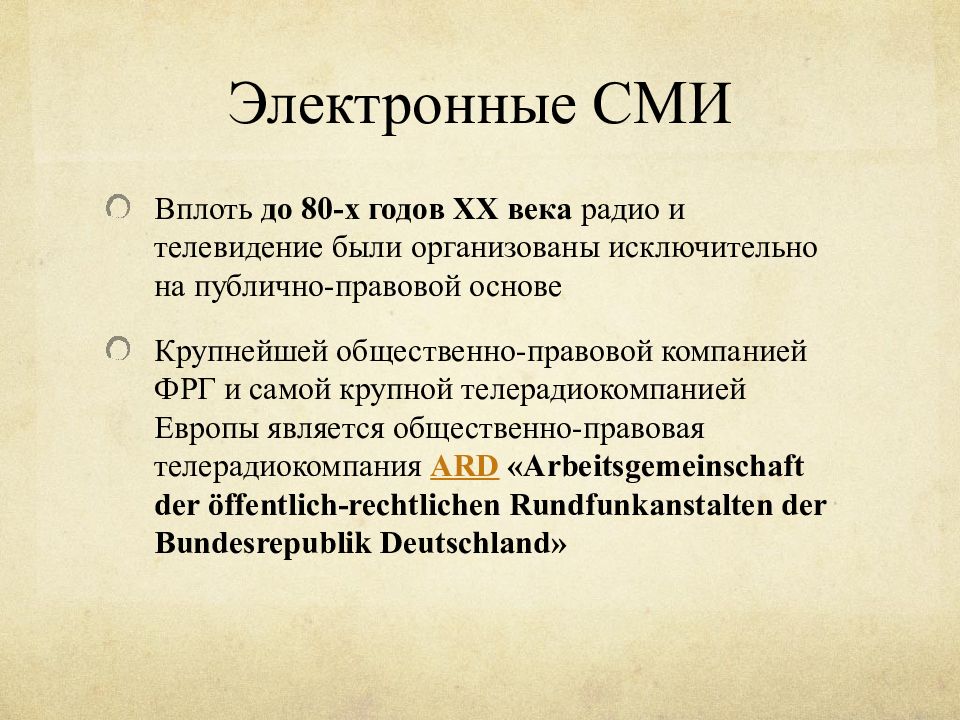 Электронные СМИ

Вплоть до 80-х годов XX века радио и телевидение были организованы исключительно на публично-правовой основе

Крупнейшей общественно-правовой компанией ФРГ и самой крупной телерадиокомпанией Европы является общественно-правовая телерадиокомпания ARD «Arbeitsgemeinschaft der öffentlich-rechtlichen Rundfunkanstalten der Bundesrepublik Deutschland»